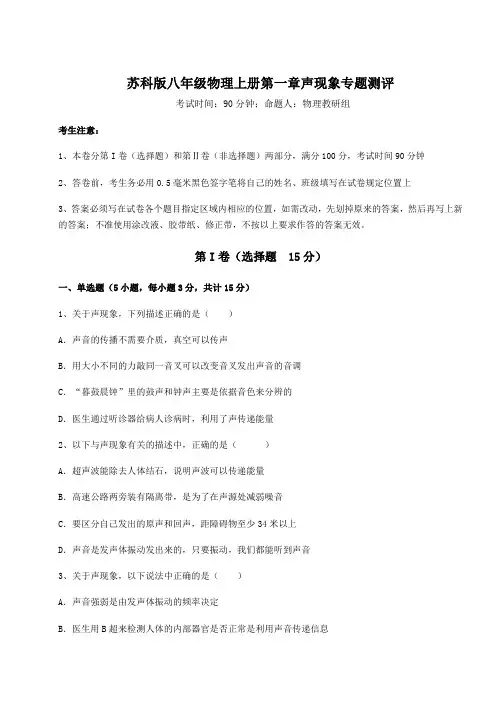 苏科版八年级物理上册第一章声现象专题测评

考试时间：90分钟；命题人：物理教研组

考生注意：

1、本卷分第I卷（选择题）和第Ⅱ卷（非选择题）两部分，满分100分，考试时间90分钟

2、答卷前，考生务必用0.5毫米黑色签字笔将自己的姓名、班级填写在试卷规定位置上

3、答案必须写在试卷各个题目指定区域内相应的位置，如需改动，先划掉原来的答案，然后再写上新的答案；不准使用涂改液、胶带纸、修正带，不按以上要求作答的答案无效。

第I卷（选择题 15分）

一、单选题（5小题，每小题3分，共计15分）

1、关于声现象，下列描述正确的是（ ）

A. 声音的传播不需要介质，真空可以传声

B. 用大小不同的力敲同一音叉可以改变音叉发出声音的音调

C. “暮鼓晨钟”里的鼓声和钟声主要是依据音色来分辨的

D. 医生通过听诊器给病人诊病时，利用了声传递能量

2、以下与声现象有关的描述中，正确的是（ ）

A. 超声波能除去人体结石，说明声波可以传递能量

B. 高速公路两旁装有隔离带，是为了在声源处减弱噪音

C. 要区分自己发出的原声和回声，距障碍物至少34米以上

D. 声音是发声体振动发出来的，只要振动，我们都能听到声音

3、关于声现象，以下说法中正确的是（ ）

A. 声音强弱是由发声体振动的频率决定

B. 医生用B超来检测人体的内部器官是否正常是利用声音传递信息